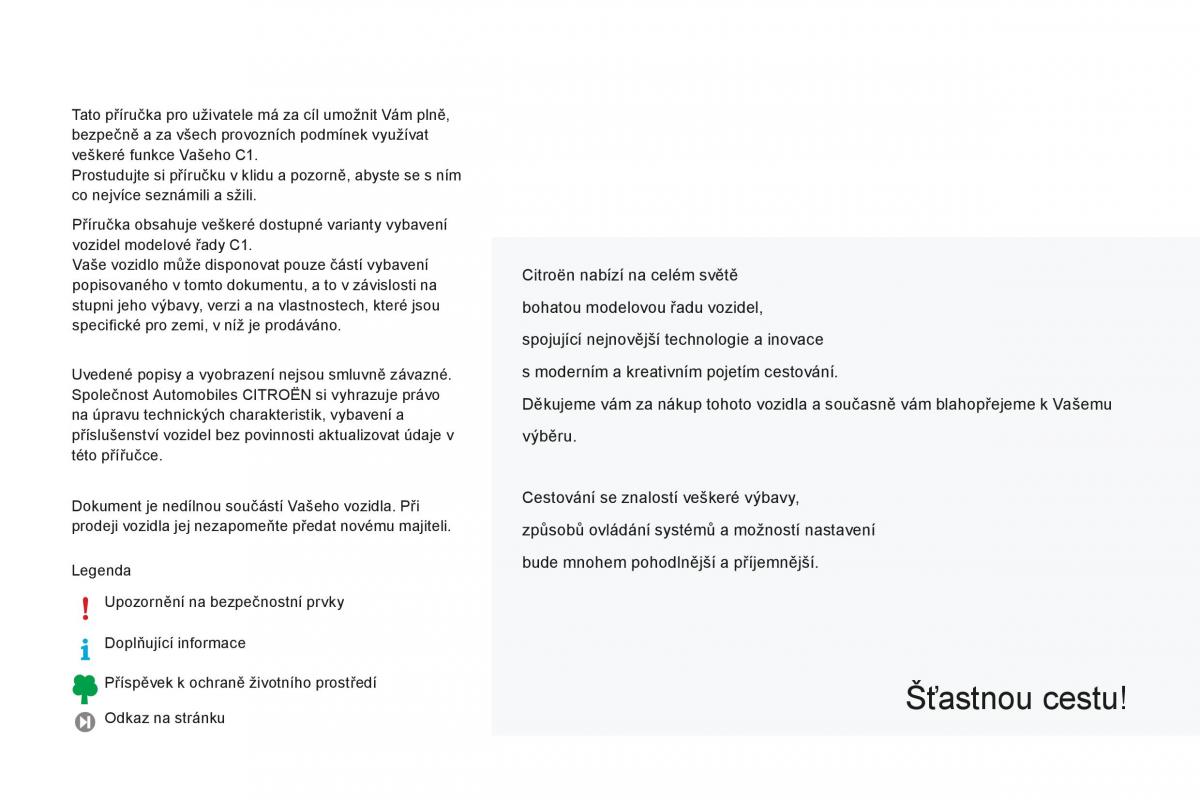 Tato příručka pro uživatele má za cíl umožnit Vám plně, bezpečně a za všech provozních podmínek využívat veškeré funkce Vašeho C1.
Prostudujte si příručku v klidu a pozorně, abyste se s ním co nejvíce seznámili a sžili.

Příručka obsahuje veškeré dostupné varianty vybavení vozidel modelové řady C1.
Vaše vozidlo může disponovat pouze částí vybavení popisovaného v tomto dokumentu, a to v závislosti na stupni jeho výbavy, verzi a na vlastnostech, které jsou specifické pro zemi, v níž je prodáváno.

Uvedené popisy a vyobrazení nejsou smluvně závazné. Společnost Automobiles CITROËN si vyhrazuje právo na úpravu technických charakteristik, vybavení a příslušenství vozidel bez povinnosti aktualizovat údaje v této příručce.

Dokument je nedílnou součástí Vašeho vozidla. Při prodeji vozidla jej nezapomeňte předat novému majiteli.

Legenda

Upozornění na bezpečnostní prvky

Doplňující informace

Příspěvek k ochraně životního prostředí

Odkaz na stránku

Citroën nabízí na celém světě
bohatou modelovou řadu vozidel,
spojující nejnovější technologie a inovace
s moderním a kreativním pojetím cestování.
Děkujeme vám za nákup tohoto vozidla a současně vám blahopřejeme k Vašemu výběru.

Cestování se znalostí veškeré výbavy,
způsobů ovládání systémů a možností nastavení
bude mnohem pohodlnější a příjemnější.

Šťastnou cestu!